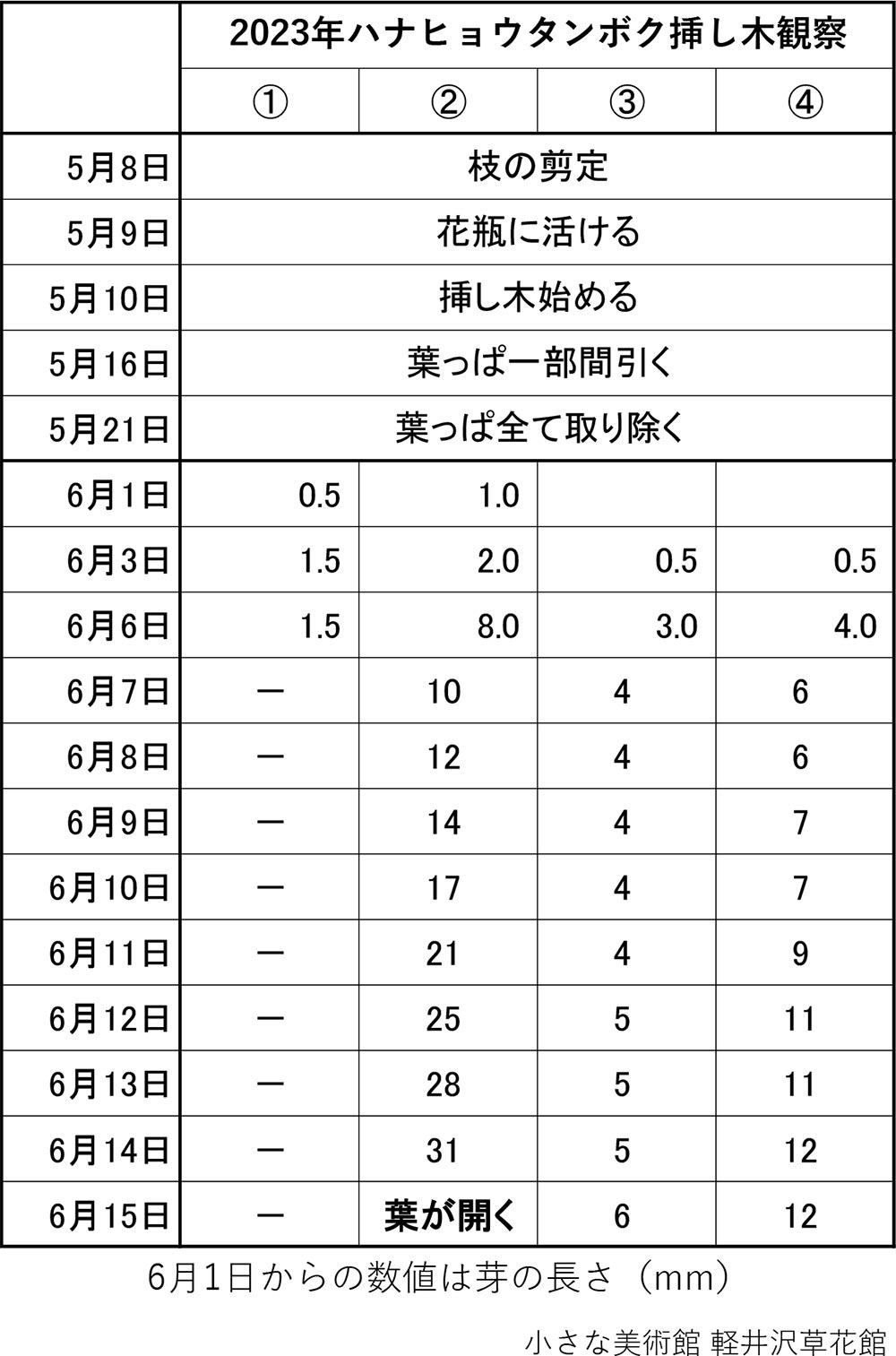 | | 2023年ハナヒョウタンボク挿し木観察 | | | |
|---|---|---|---|---|
| | ① | ② | ③ | ④ |
| 5月8日 | 枝の剪定 | | | |
| 5月9日 | 花瓶に活ける | | | |
| 5月10日 | 挿し木始める | | | |
| 5月16日 | 葉っぱ一部間引く | | | |
| 5月21日 | 葉っぱ全て取り除く | | | |
| 6月1日 | 0.5 | 1.0 | | |
| 6月3日 | 1.5 | 2.0 | 0.5 | 0.5 |
| 6月6日 | 1.5 | 8.0 | 3.0 | 4.0 |
| 6月7日 | ー | 10 | 4 | 6 |
| 6月8日 | ー | 12 | 4 | 6 |
| 6月9日 | ー | 14 | 4 | 7 |
| 6月10日 | ー | 17 | 4 | 7 |
| 6月11日 | ー | 21 | 4 | 9 |
| 6月12日 | ー | 25 | 5 | 11 |
| 6月13日 | ー | 28 | 5 | 11 |
| 6月14日 | ー | 31 | 5 | 12 |
| 6月15日 | ー | 葉が開く | 6 | 12 |

6月1日からの数値は芽の長さ（mm）

小さな美術館 軽井沢草花館